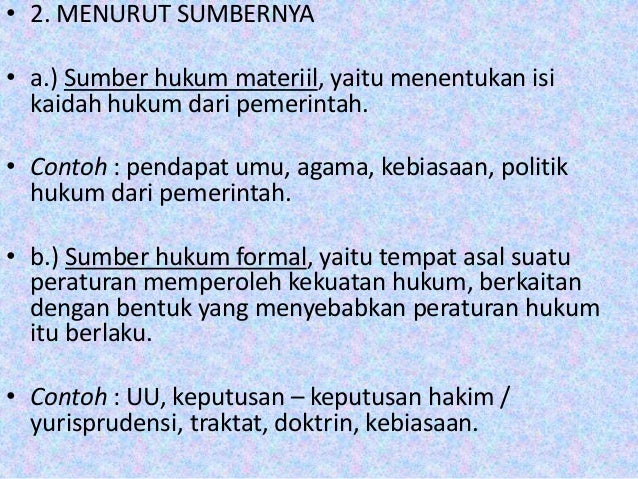 • 2. MENURUT SUMBERNYA

• a.) Sumber hukum materiil, yaitu menentukan isi kaidah hukum dari pemerintah.

• Contoh : pendapat umu, agama, kebiasaan, politik hukum dari pemerintah.

• b.) Sumber hukum formal, yaitu tempat asal suatu peraturan memperoleh kekuatan hukum, berkaitan dengan bentuk yang menyebabkan peraturan hukum itu berlaku.

• Contoh : UU, keputusan – keputusan hakim / yurisprudensi, traktat, doktrin, kebiasaan.